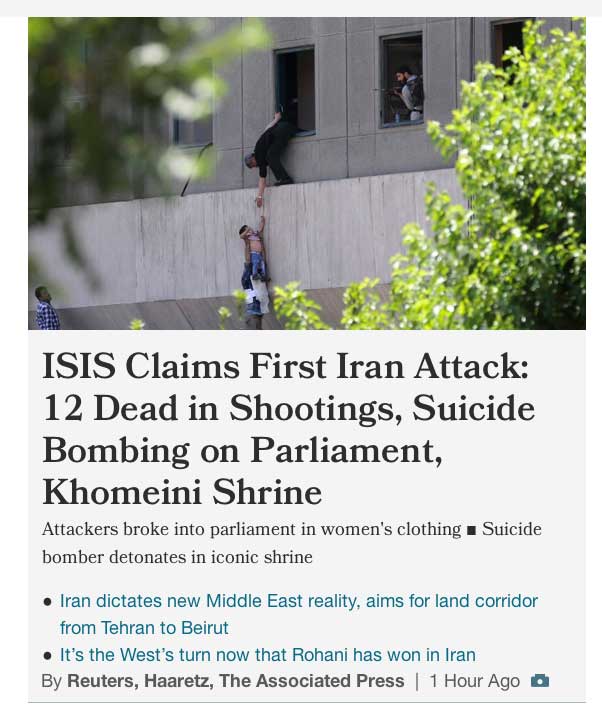 ISIS Claims First Iran Attack: 12 Dead in Shootings, Suicide Bombing on Parliament, Khomeini Shrine

Attackers broke into parliament in women's clothing ■ Suicide bomber detonates in iconic shrine

• Iran dictates new Middle East reality, aims for land corridor from Tehran to Beirut
• It's the West's turn now that Rohani has won in Iran

By Reuters, Haaretz, The Associated Press | 1 Hour Ago